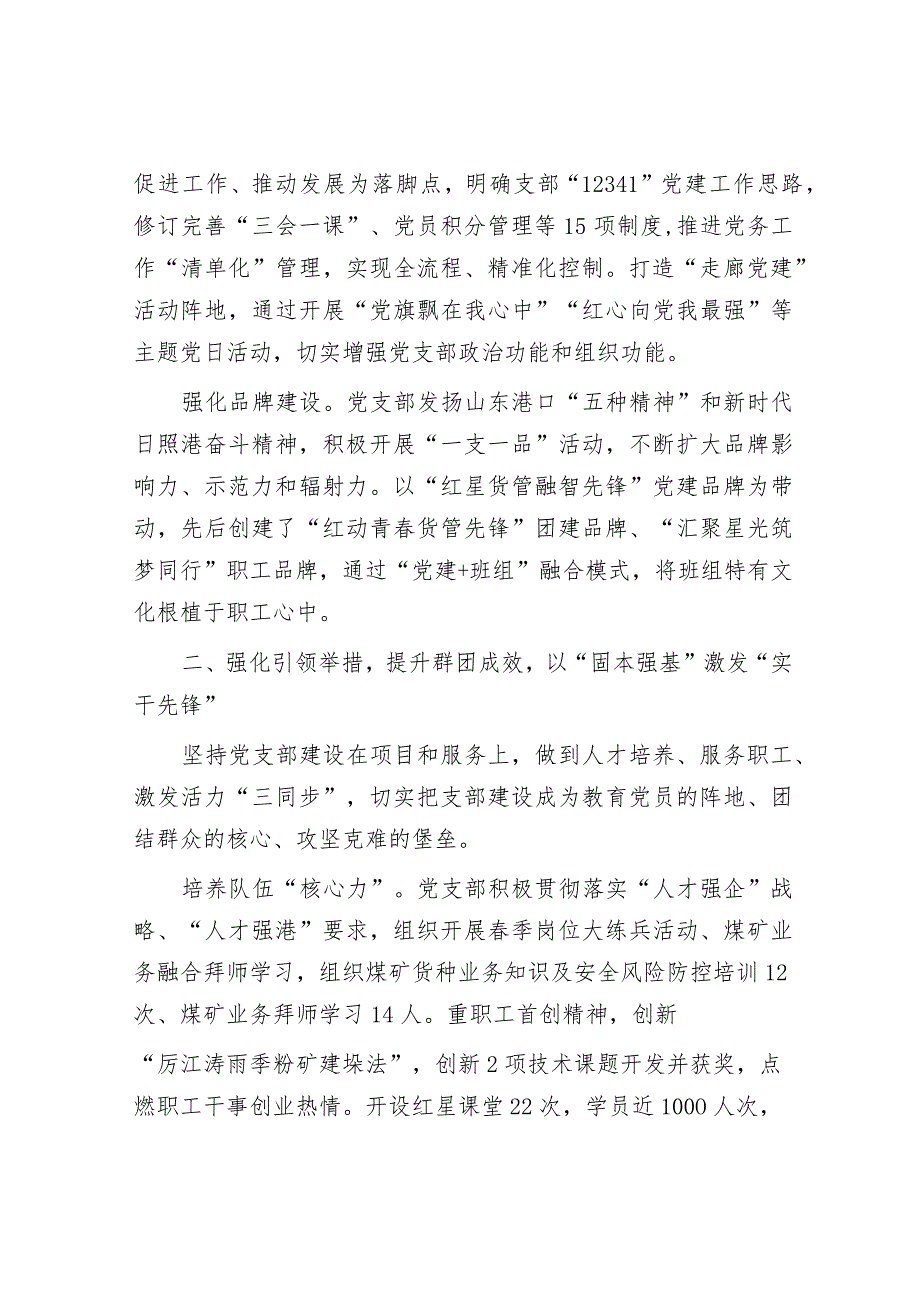 促进工作、推动发展为落脚点，明确支部“12341”党建工作思路，修订完善“三会一课”、党员积分管理等15项制度,推进党务工作“清单化”管理，实现全流程、精准化控制。打造“走廊党建”活动阵地，通过开展“党旗飘在我心中”“红心向党我最强”等主题党日活动，切实增强党支部政治功能和组织功能。

强化品牌建设。党支部发扬山东港口“五种精神”和新时代日照港奋斗精神，积极开展“一支一品”活动，不断扩大品牌影响力、示范力和辐射力。以“红星货管融智先锋”党建品牌为带动，先后创建了“红动青春货管先锋”团建品牌、“汇聚星光筑梦同行”职工品牌，通过“党建+班组”融合模式，将班组特有文化根植于职工心中。

二、强化引领举措，提升群团成效，以“固本强基”激发“实干先锋”

坚持党支部建设在项目和服务上，做到人才培养、服务职工、激发活力“三同步”，切实把支部建设成为教育党员的阵地、团结群众的核心、攻坚克难的堡垒。

培养队伍“核心力”。党支部积极贯彻落实“人才强企”战略、“人才强港”要求，组织开展春季岗位大练兵活动、煤矿业务融合拜师学习，组织煤矿货种业务知识及安全风险防控培训12次、煤矿业务拜师学习14人。重职工首创精神，创新“厉江涛雨季粉矿建垛法”，创新2项技术课题开发并获奖，点燃职工干事创业热情。开设红星课堂22次，学员近1000人次，